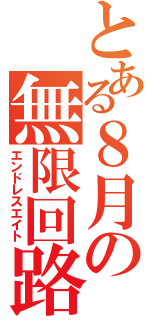 とある8月の無限回路
エンドレスエイト